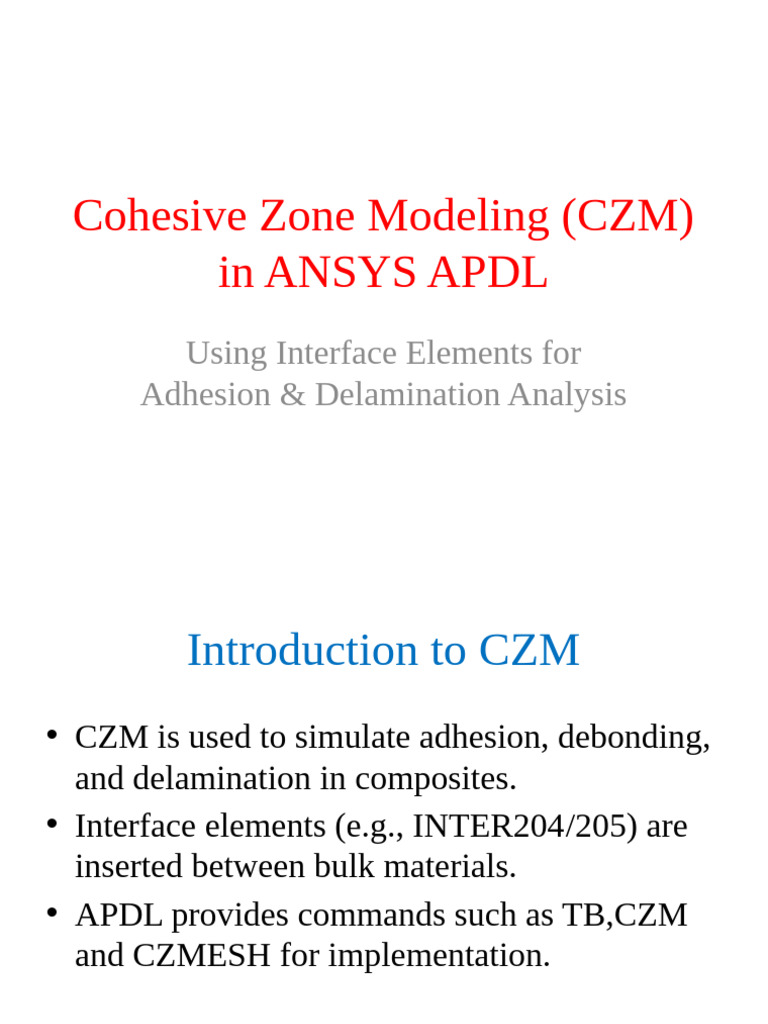 Cohesive Zone Modeling (CZM) in ANSYS APDL

Using Interface Elements for Adhesion & Delamination Analysis

Introduction to CZM

• CZM is used to simulate adhesion, debonding, and delamination in composites.
• Interface elements (e.g., INTER204/205) are inserted between bulk materials.
• APDL provides commands such as TB,CZM and CZMESH for implementation.